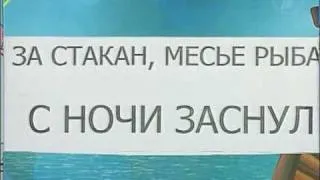 ЗА СТАКАН, МЕСЬЕ РЫБА

С НОЧИ ЗАСНУЛ